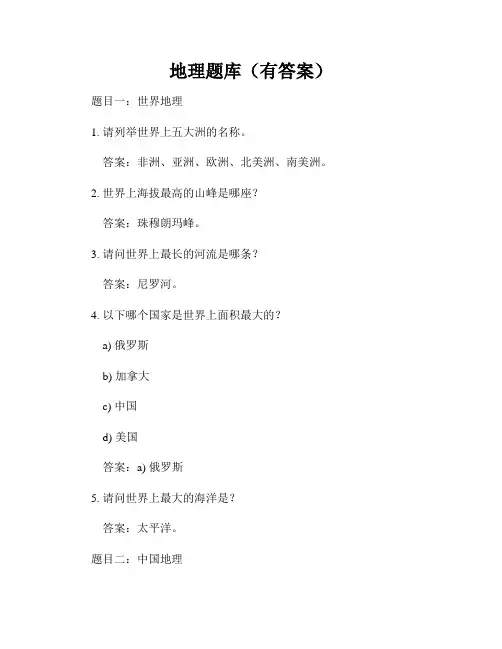 地理题库（有答案）

题目一：世界地理

1. 请列举世界上五大洲的名称。

答案：非洲、亚洲、欧洲、北美洲、南美洲。

2. 世界上海拔最高的山峰是哪座？

答案：珠穆朗玛峰。

3. 请问世界上最长的河流是哪条？

答案：尼罗河。

4. 以下哪个国家是世界上面积最大的？

a) 俄罗斯

b) 加拿大

c) 中国

d) 美国

答案：a) 俄罗斯

5. 请问世界上最大的海洋是？

答案：太平洋。

题目二：中国地理